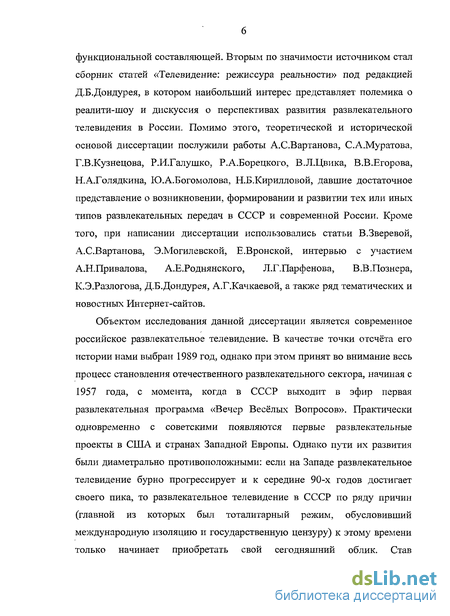 6

функциональной составляющей. Вторым по значимости источником стал сборник статей «Телевидение: режиссура реальности» под редакцией Д.Б.Дондурея, в котором наибольший интерес представляет полемика о реалити-шоу и дискуссия о перспективах развития развлекательного телевидения в России. Помимо этого, теоретической и исторической основой диссертации послужили работы А.С.Вартанова, С.А.Муратова, Г.В.Кузнецова, Р.И.Галушко, Р.А.Борецкого, В.Л.Цвика, В.В.Егорова, Н.А.Голядкина, Ю.А.Богомолова, Н.Б.Кирилловой, давшие достаточное представление о возникновении, формировании и развитии тех или иных типов развлекательных передач в СССР и современной России. Кроме того, при написании диссертации использовались статьи В.Зверевой, А.С.Вартанова, Э.Могилевской, Е.Вронской, интервью с участием А.Н.Привалова, А.Е.Роднянского, Л.Г.Парфенова, В.В.Познера, К.Э.Разлогова, Д.Б.Дондурея, А.Г.Качкаевой, а также ряд тематических и новостных Интернет-сайтов.

Объектом исследования данной диссертации является современное российское развлекательное телевидение. В качестве точки отсчёта его истории нами выбран 1989 год, однако при этом принят во внимание весь процесс становления отечественного развлекательного сектора, начиная с 1957 года, с момента, когда в СССР выходит в эфир первая развлекательная программа «Вечер Весёлых Вопросов». Практически одновременно с советскими появляются первые развлекательные проекты в США и странах Западной Европы. Однако пути их развития были диаметрально противоположными: если на Западе развлекательное телевидение бурно прогрессирует и к середине 90-х годов достигает своего пика, то развлекательное телевидение в СССР по ряду причин (главной из которых был тоталитарный режим, обусловивший международную изоляцию и государственную цензуру) к этому времени только начинает приобретать свой сегодняшний облик. Став

dsLib.net
библиотека диссертаций